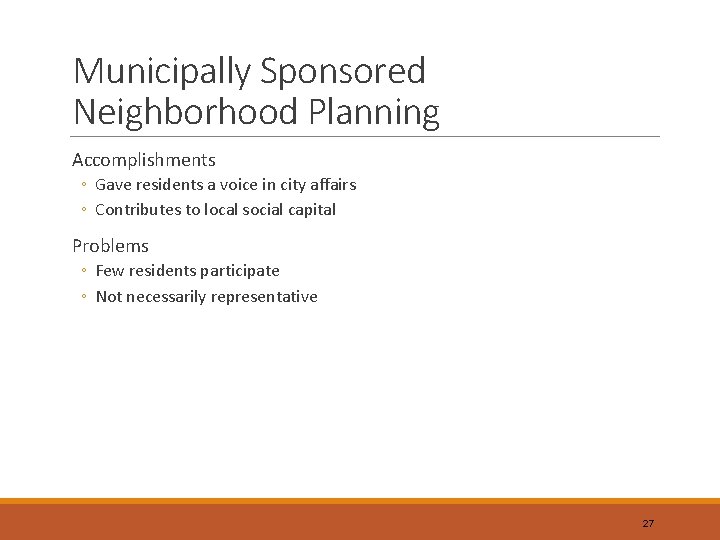 Municipally Sponsored Neighborhood Planning

Accomplishments
◦ Gave residents a voice in city affairs
◦ Contributes to local social capital

Problems
◦ Few residents participate
◦ Not necessarily representative

27